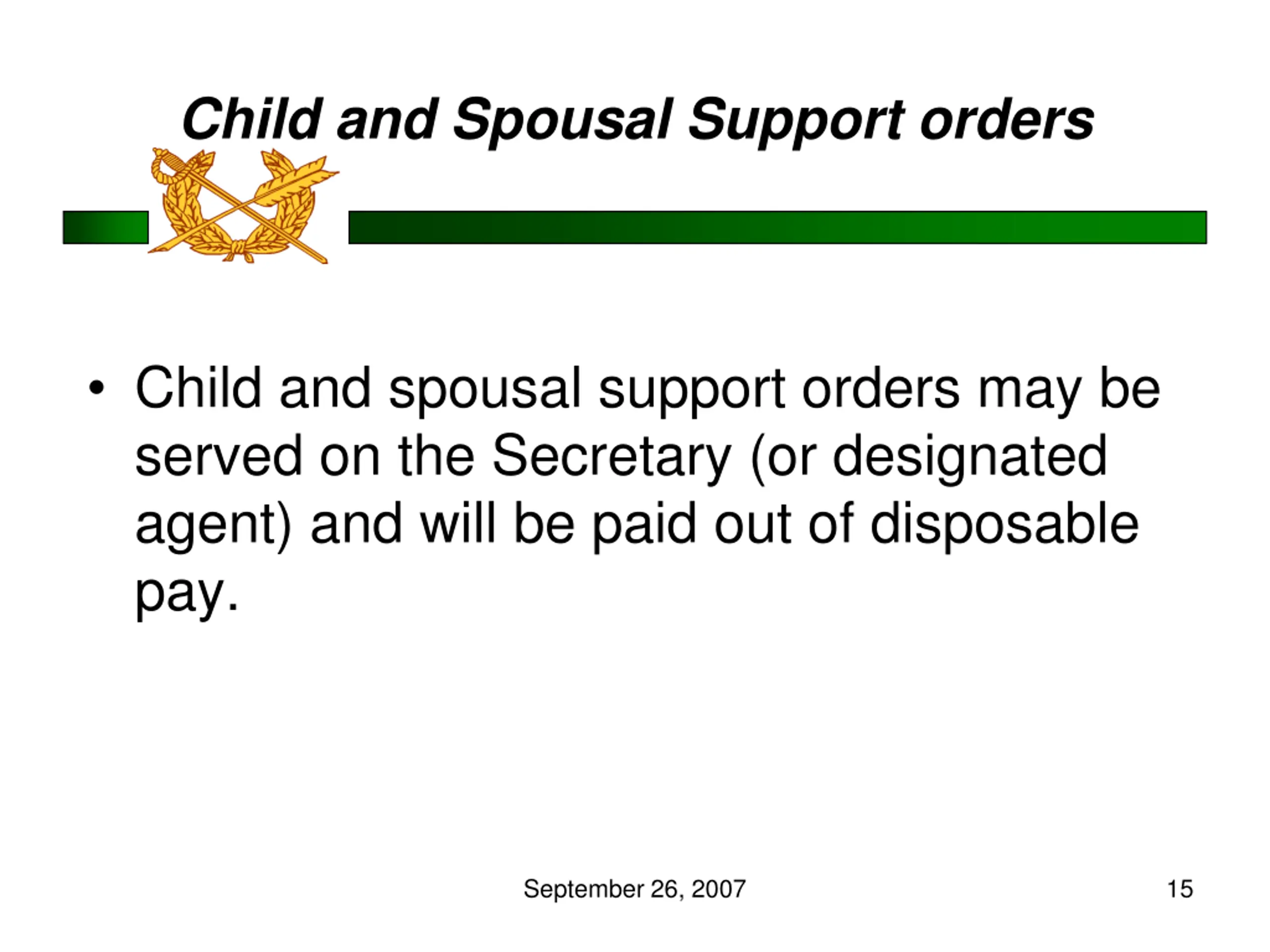 Child and Spousal Support orders

• Child and spousal support orders may be served on the Secretary (or designated agent) and will be paid out of disposable pay.

September 26, 2007

15